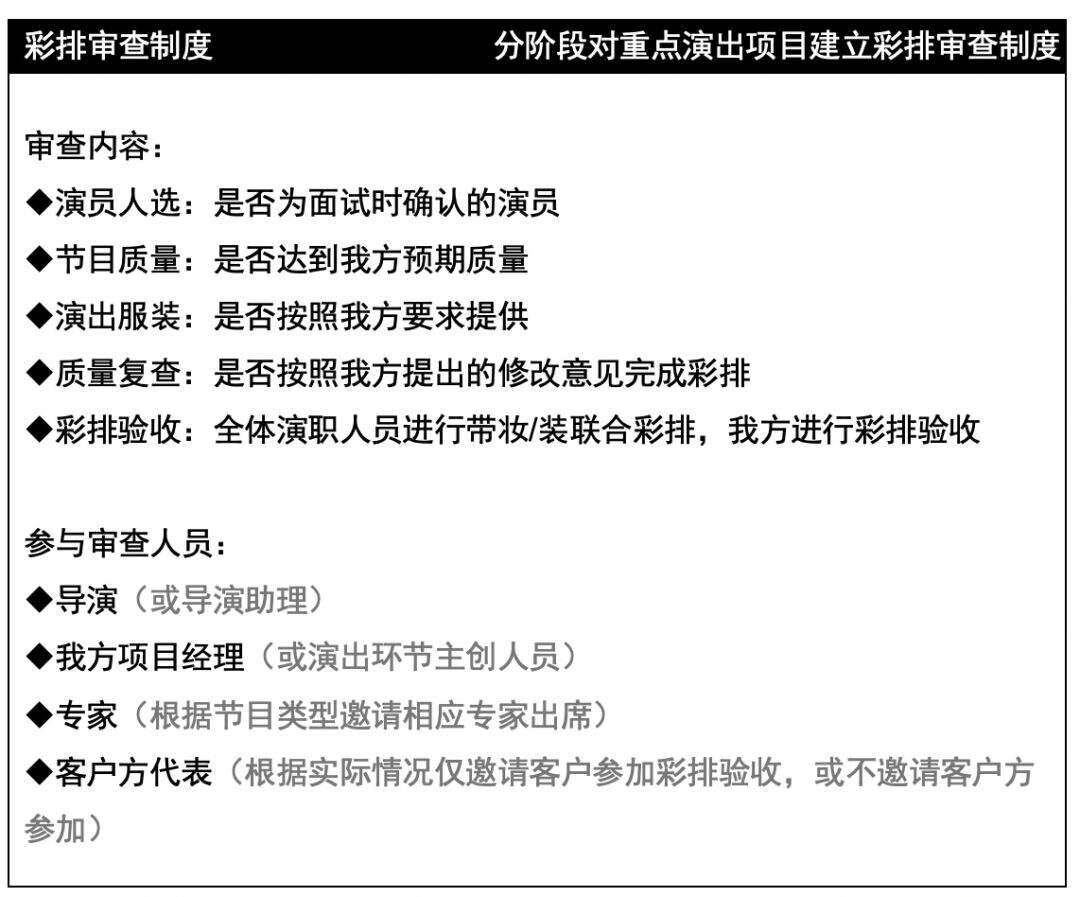 彩排审查制度　　分阶段对重点演出项目建立彩排审查制度

审查内容：
◆演员人选：是否为面试时确认的演员
◆节目质量：是否达到我方预期质量
◆演出服装：是否按照我方要求提供
◆质量复查：是否按照我方提出的修改意见完成彩排
◆彩排验收：全体演职人员进行带妆/装联合彩排，我方进行彩排验收

参与审查人员：
◆导演（或导演助理）
◆我方项目经理（或演出环节主创人员）
◆专家（根据节目类型邀请相应专家出席）
◆客户方代表（根据实际情况仅邀请客户参加彩排验收，或不邀请客户方参加）